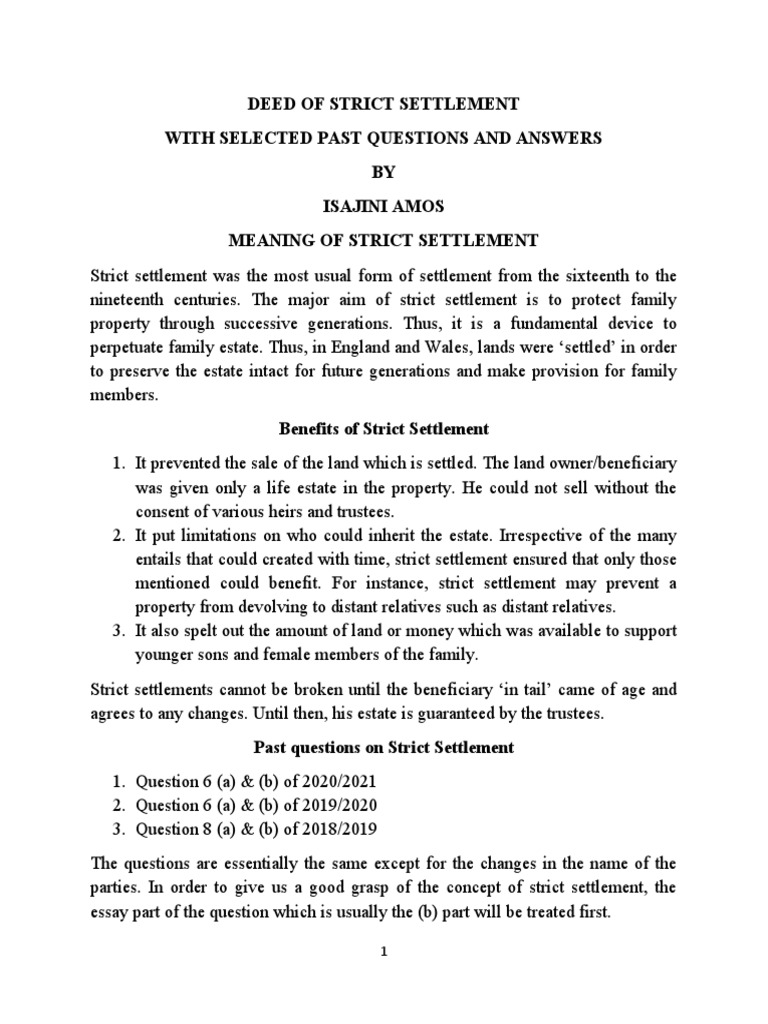 DEED OF STRICT SETTLEMENT

WITH SELECTED PAST QUESTIONS AND ANSWERS

BY

ISAJINI AMOS

MEANING OF STRICT SETTLEMENT

Strict settlement was the most usual form of settlement from the sixteenth to the nineteenth centuries. The major aim of strict settlement is to protect family property through successive generations. Thus, it is a fundamental device to perpetuate family estate. Thus, in England and Wales, lands were 'settled' in order to preserve the estate intact for future generations and make provision for family members.

Benefits of Strict Settlement

1. It prevented the sale of the land which is settled. The land owner/beneficiary was given only a life estate in the property. He could not sell without the consent of various heirs and trustees.
2. It put limitations on who could inherit the estate. Irrespective of the many entails that could created with time, strict settlement ensured that only those mentioned could benefit. For instance, strict settlement may prevent a property from devolving to distant relatives such as distant relatives.
3. It also spelt out the amount of land or money which was available to support younger sons and female members of the family.

Strict settlements cannot be broken until the beneficiary 'in tail' came of age and agrees to any changes. Until then, his estate is guaranteed by the trustees.

Past questions on Strict Settlement

1. Question 6 (a) & (b) of 2020/2021
2. Question 6 (a) & (b) of 2019/2020
3. Question 8 (a) & (b) of 2018/2019

The questions are essentially the same except for the changes in the name of the parties. In order to give us a good grasp of the concept of strict settlement, the essay part of the question which is usually the (b) part will be treated first.

1